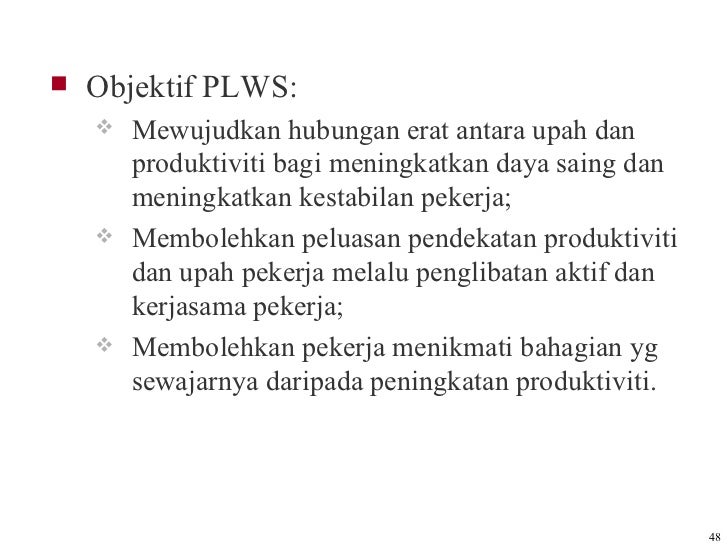 Objektif PLWS:

Mewujudkan hubungan erat antara upah dan produktiviti bagi meningkatkan daya saing dan meningkatkan kestabilan pekerja;

Membolehkan peluasan pendekatan produktiviti dan upah pekerja melalu penglibatan aktif dan kerjasama pekerja;

Membolehkan pekerja menikmati bahagian yg sewajarnya daripada peningkatan produktiviti.

48